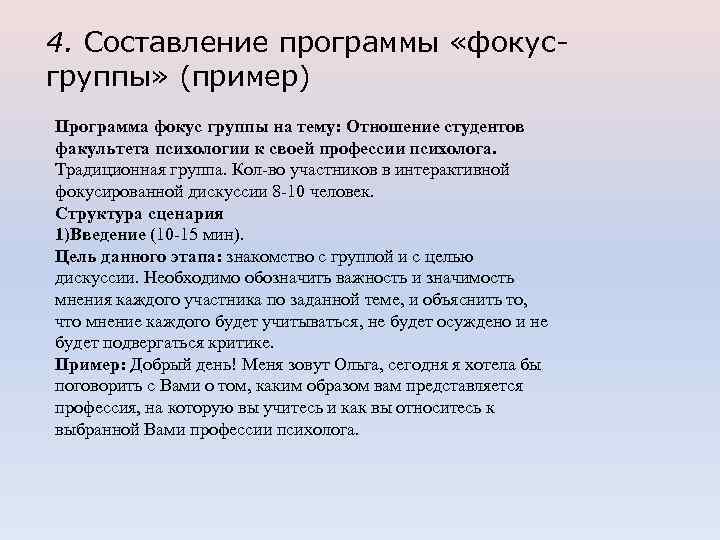 4. Составление программы «фокус-группы» (пример)

Программа фокус группы на тему: Отношение студентов факультета психологии к своей профессии психолога. Традиционная группа. Кол-во участников в интерактивной фокусированной дискуссии 8-10 человек.
Структура сценария
1)Введение (10-15 мин).
Цель данного этапа: знакомство с группой и с целью дискуссии. Необходимо обозначить важность и значимость мнения каждого участника по заданной теме, и объяснить то, что мнение каждого будет учитываться, не будет осуждено и не будет подвергаться критике.
Пример: Добрый день! Меня зовут Ольга, сегодня я хотела бы поговорить с Вами о том, каким образом вам представляется профессия, на которую вы учитесь и как вы относитесь к выбранной Вами профессии психолога.